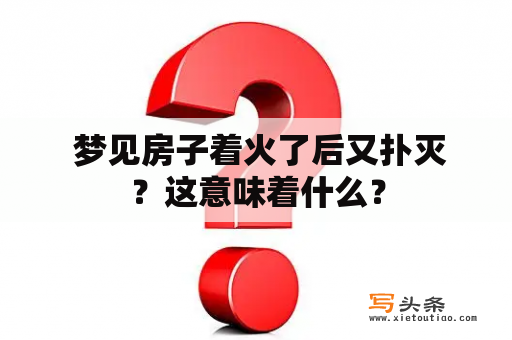 梦见房子着火了后又扑灭？这意味着什么？

写头条
www.xietoutiao.com